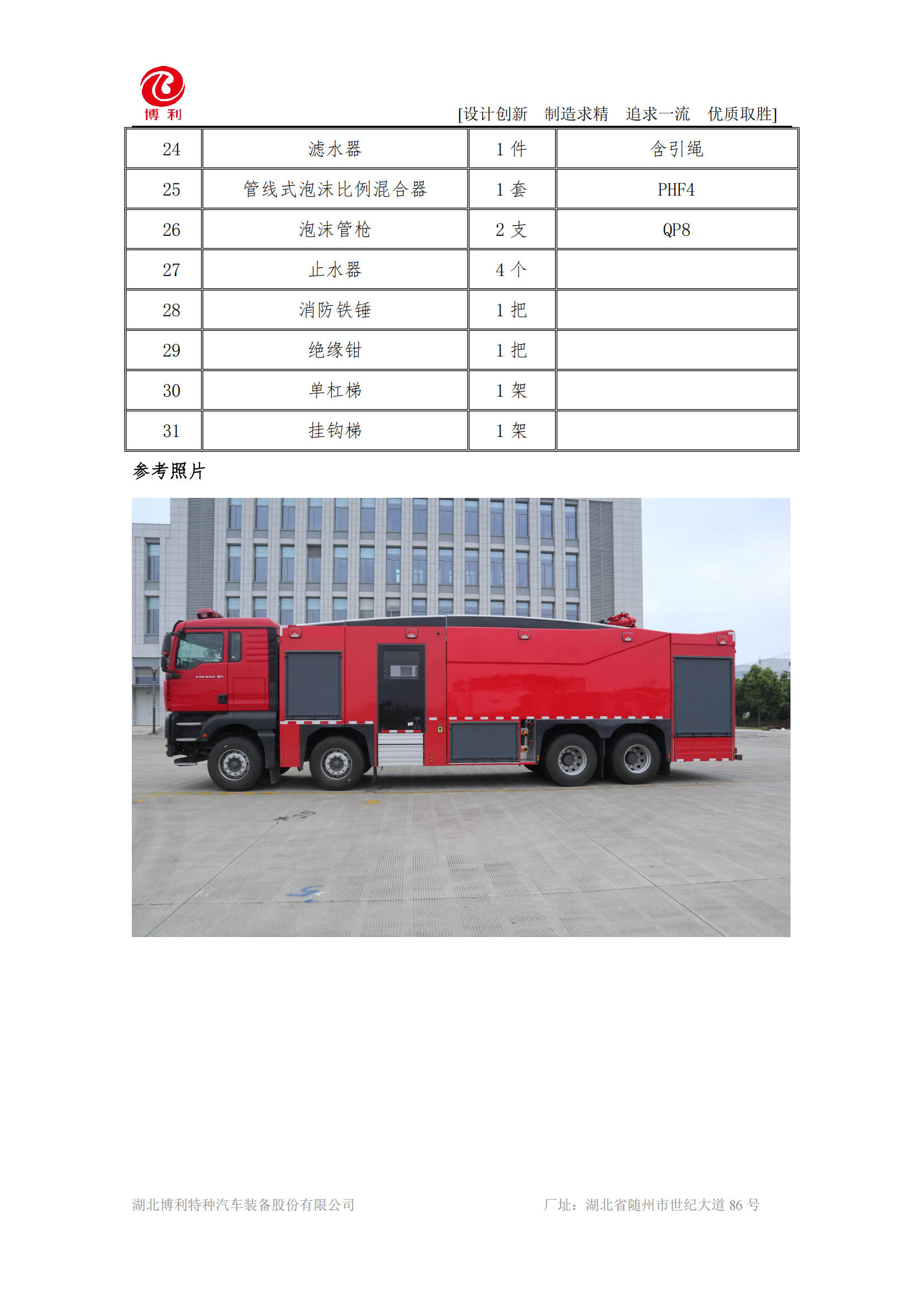 博利

[设计创新　制造求精　追求一流　优质取胜]

| 24 | 滤水器 | 1 件 | 含引绳 |
|---|---|---|---|
| 25 | 管线式泡沫比例混合器 | 1 套 | PHF4 |
| 26 | 泡沫管枪 | 2 支 | QP8 |
| 27 | 止水器 | 4 个 |  |
| 28 | 消防铁锤 | 1 把 |  |
| 29 | 绝缘钳 | 1 把 |  |
| 30 | 单杠梯 | 1 架 |  |
| 31 | 挂钩梯 | 1 架 |  |

参考照片

湖北博利特种汽车装备股份有限公司　　厂址：湖北省随州市世纪大道 86 号